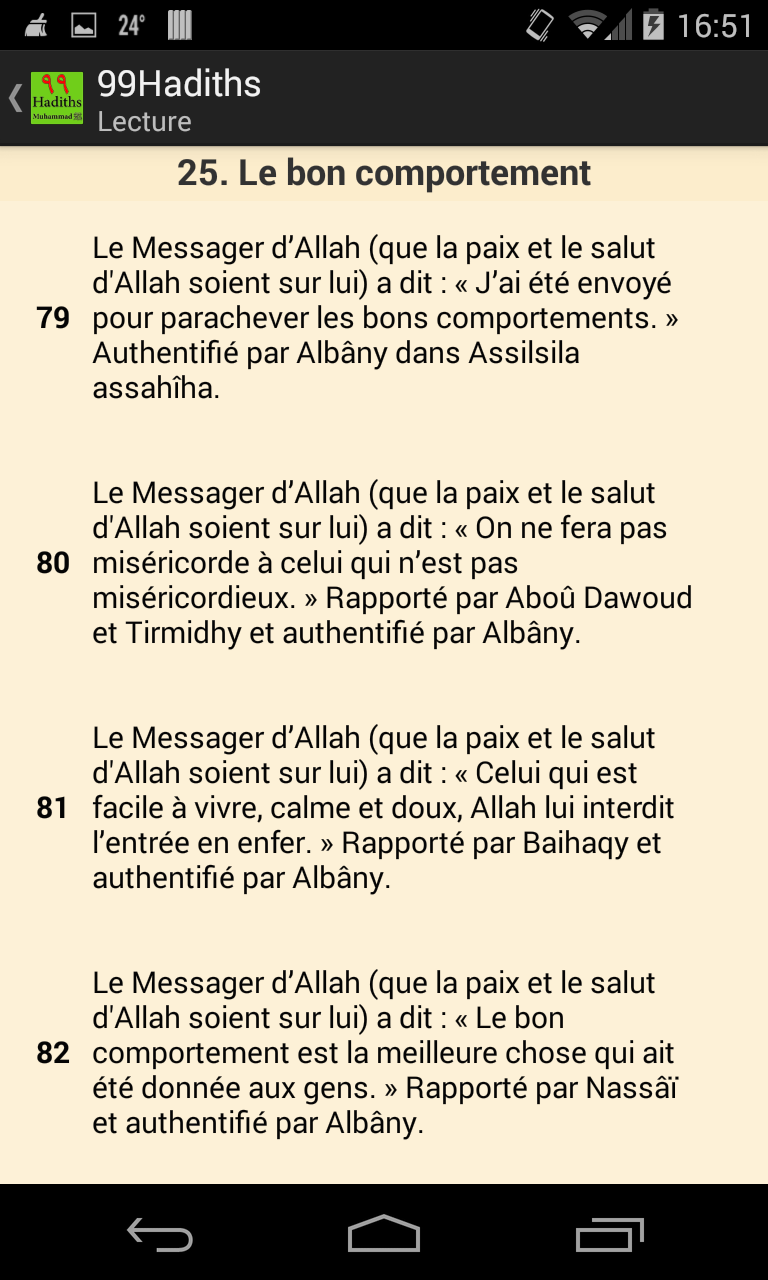 24° 16:51

٩٩ Hadiths Muhammad ﷺ

99Hadiths
Lecture

25. Le bon comportement

79 Le Messager d’Allah (que la paix et le salut d'Allah soient sur lui) a dit : « J’ai été envoyé pour parachever les bons comportements. » Authentifié par Albâny dans Assilsila assahîha.

80 Le Messager d’Allah (que la paix et le salut d'Allah soient sur lui) a dit : « On ne fera pas miséricorde à celui qui n’est pas miséricordieux. » Rapporté par Aboû Dawoud et Tirmidhy et authentifié par Albâny.

81 Le Messager d’Allah (que la paix et le salut d'Allah soient sur lui) a dit : « Celui qui est facile à vivre, calme et doux, Allah lui interdit l’entrée en enfer. » Rapporté par Baihaqy et authentifié par Albâny.

82 Le Messager d’Allah (que la paix et le salut d'Allah soient sur lui) a dit : « Le bon comportement est la meilleure chose qui ait été donnée aux gens. » Rapporté par Nassâï et authentifié par Albâny.